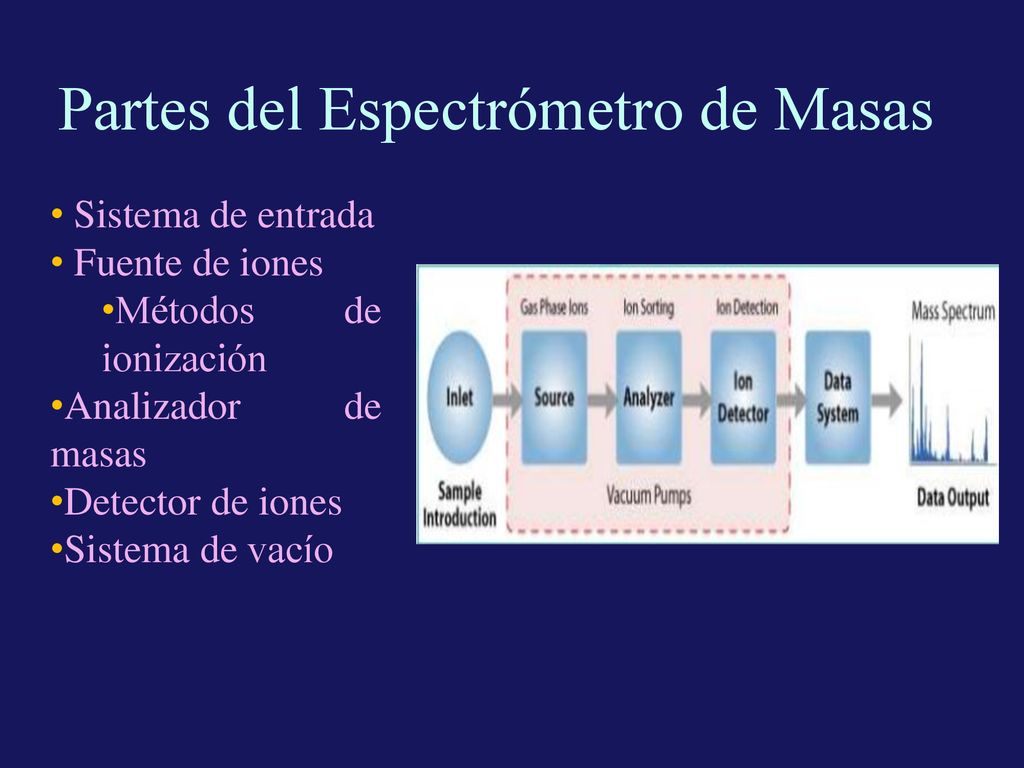 Partes del Espectrómetro de Masas

• Sistema de entrada
• Fuente de iones
•Métodos de ionización
•Analizador de masas
•Detector de iones
•Sistema de vacío

Gas Phase Ions
Ion Sorting
Ion Detection
Mass Spectrum
Inlet
Source
Analyzer
Ion Detector
Data System
Sample Introduction
Vacuum Pumps
Data Output